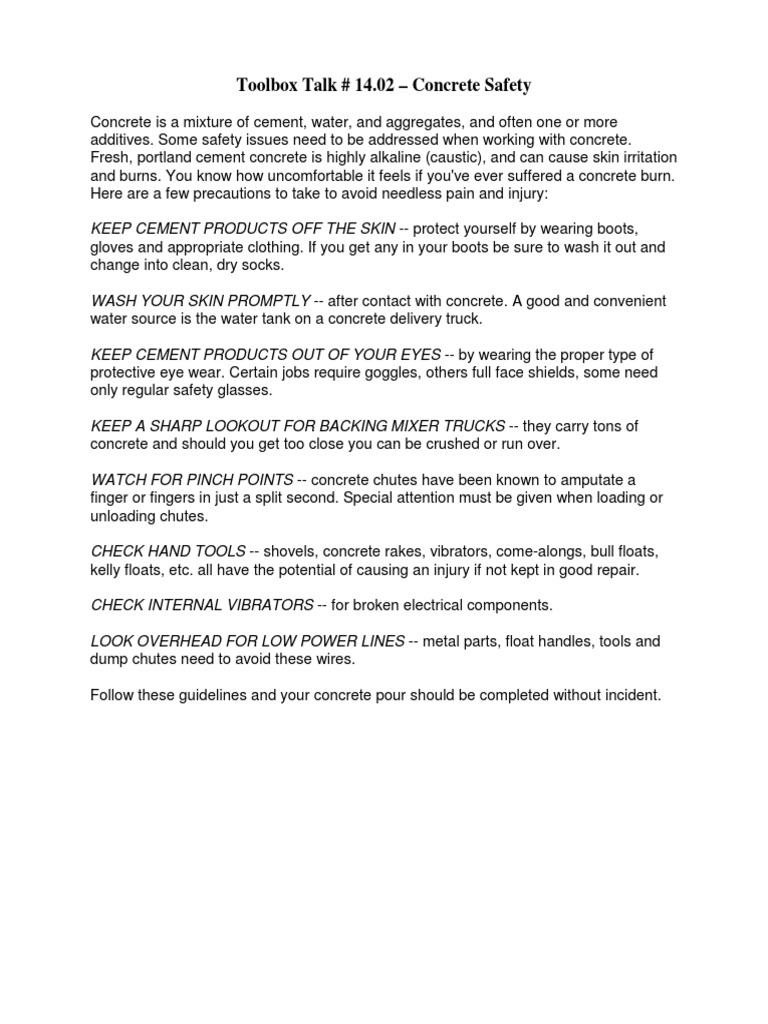 Toolbox Talk # 14.02 – Concrete Safety

Concrete is a mixture of cement, water, and aggregates, and often one or more additives. Some safety issues need to be addressed when working with concrete. Fresh, portland cement concrete is highly alkaline (caustic), and can cause skin irritation and burns. You know how uncomfortable it feels if you've ever suffered a concrete burn. Here are a few precautions to take to avoid needless pain and injury:

KEEP CEMENT PRODUCTS OFF THE SKIN -- protect yourself by wearing boots, gloves and appropriate clothing. If you get any in your boots be sure to wash it out and change into clean, dry socks.

WASH YOUR SKIN PROMPTLY -- after contact with concrete. A good and convenient water source is the water tank on a concrete delivery truck.

KEEP CEMENT PRODUCTS OUT OF YOUR EYES -- by wearing the proper type of protective eye wear. Certain jobs require goggles, others full face shields, some need only regular safety glasses.

KEEP A SHARP LOOKOUT FOR BACKING MIXER TRUCKS -- they carry tons of concrete and should you get too close you can be crushed or run over.

WATCH FOR PINCH POINTS -- concrete chutes have been known to amputate a finger or fingers in just a split second. Special attention must be given when loading or unloading chutes.

CHECK HAND TOOLS -- shovels, concrete rakes, vibrators, come-alongs, bull floats, kelly floats, etc. all have the potential of causing an injury if not kept in good repair.

CHECK INTERNAL VIBRATORS -- for broken electrical components.

LOOK OVERHEAD FOR LOW POWER LINES -- metal parts, float handles, tools and dump chutes need to avoid these wires.

Follow these guidelines and your concrete pour should be completed without incident.